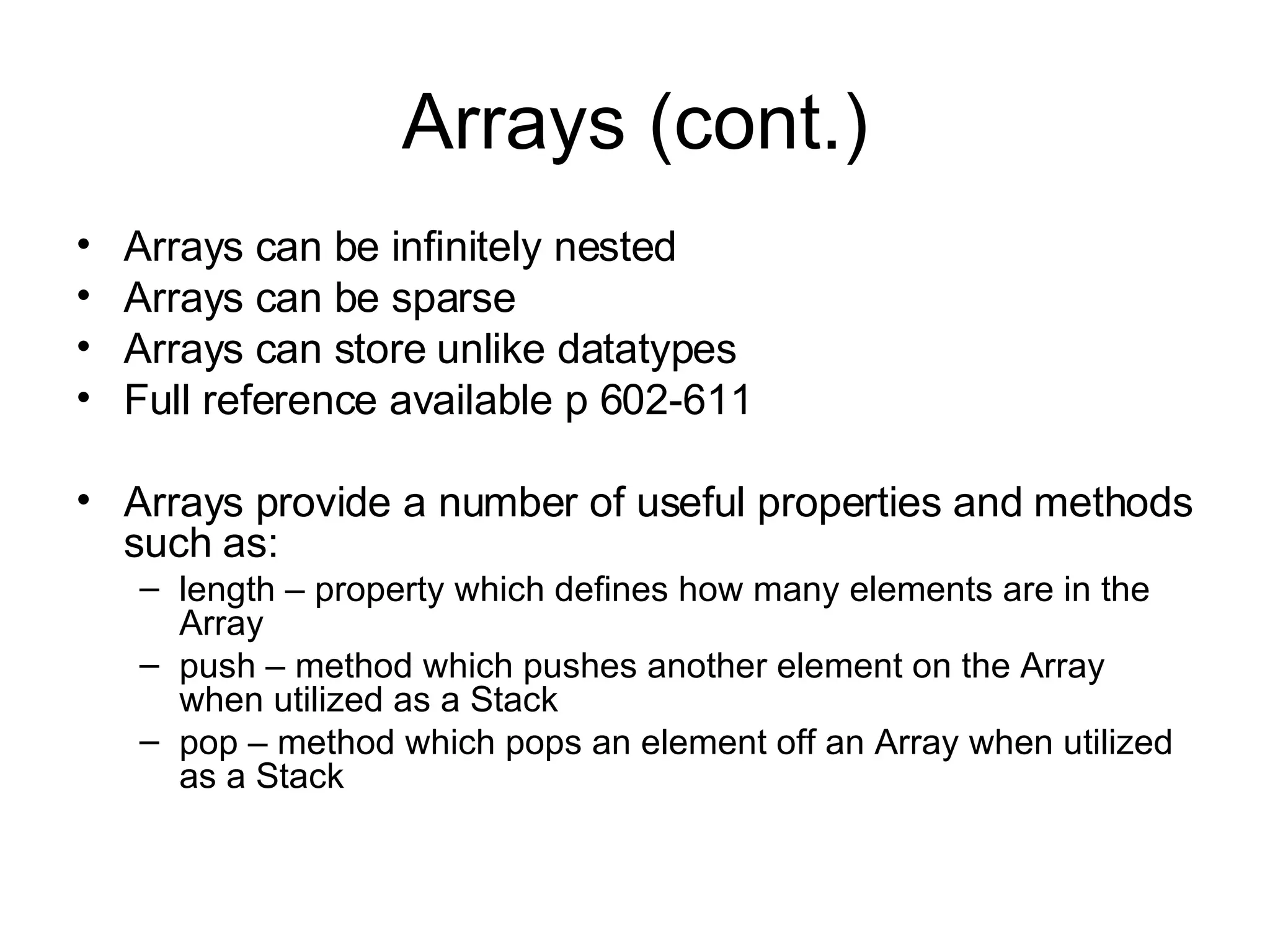 Arrays (cont.)

• Arrays can be infinitely nested
• Arrays can be sparse
• Arrays can store unlike datatypes
• Full reference available p 602-611

• Arrays provide a number of useful properties and methods such as:
  – length – property which defines how many elements are in the Array
  – push – method which pushes another element on the Array when utilized as a Stack
  – pop – method which pops an element off an Array when utilized as a Stack